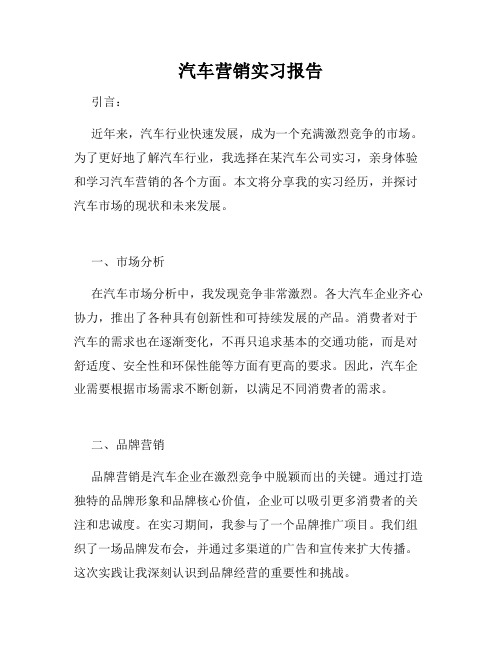 汽车营销实习报告

引言：

近年来，汽车行业快速发展，成为一个充满激烈竞争的市场。为了更好地了解汽车行业，我选择在某汽车公司实习，亲身体验和学习汽车营销的各个方面。本文将分享我的实习经历，并探讨汽车市场的现状和未来发展。

一、市场分析

在汽车市场分析中，我发现竞争非常激烈。各大汽车企业齐心协力，推出了各种具有创新性和可持续发展的产品。消费者对于汽车的需求也在逐渐变化，不再只追求基本的交通功能，而是对舒适度、安全性和环保性能等方面有更高的要求。因此，汽车企业需要根据市场需求不断创新，以满足不同消费者的需求。

二、品牌营销

品牌营销是汽车企业在激烈竞争中脱颖而出的关键。通过打造独特的品牌形象和品牌核心价值，企业可以吸引更多消费者的关注和忠诚度。在实习期间，我参与了一个品牌推广项目。我们组织了一场品牌发布会，并通过多渠道的广告和宣传来扩大传播。这次实践让我深刻认识到品牌经营的重要性和挑战。